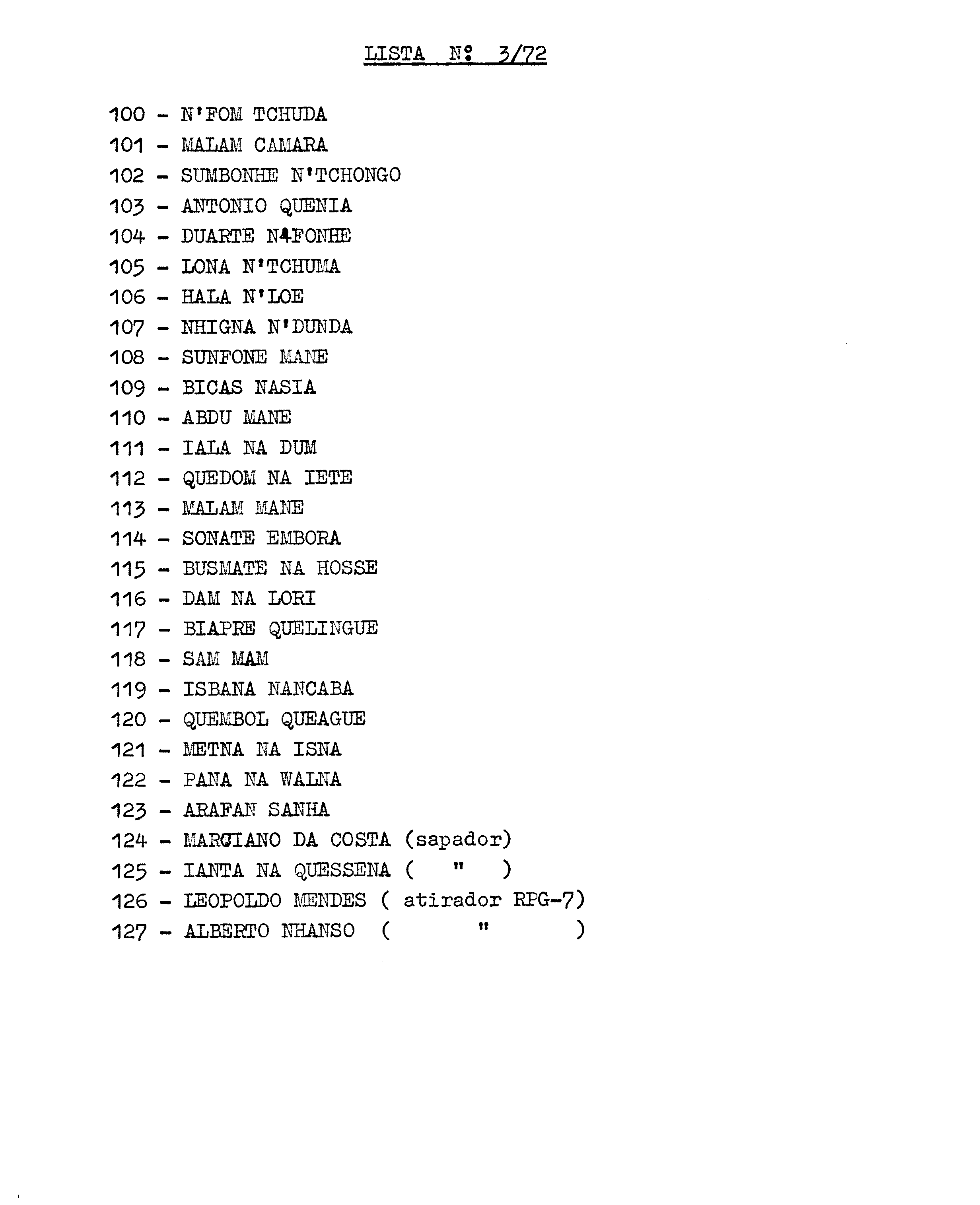 LISTA Nº 3/72

100 - N'FOM TCHUDA
101 - MALAM CAMARA
102 - SUMBONHE N'TCHONGO
103 - ANTONIO QUENIA
104 - DUARTE N'FONHE
105 - LONA N'TCHUMA
106 - HALA N'LOE
107 - NHIGNA N'DUNDA
108 - SUNFONE MANE
109 - BICAS NASIA
110 - ABDU MANE
111 - IALA NA DUM
112 - QUEDOM NA IETE
113 - MALAM MANE
114 - SONATE EMBORA
115 - BUSMATE NA HOSSE
116 - DAM NA LORI
117 - BIAPRE QUELINGUE
118 - SAM MAM
119 - ISBANA NANCABA
120 - QUEMBOL QUEAGUE
121 - METNA NA ISNA
122 - PANA NA WALNA
123 - ARAFAN SANHA
124 - MARCIANO DA COSTA (sapador)
125 - IANTA NA QUESSENA ( " )
126 - LEOPOLDO MENDES ( atirador RPG-7)
127 - ALBERTO NHANSO ( " )